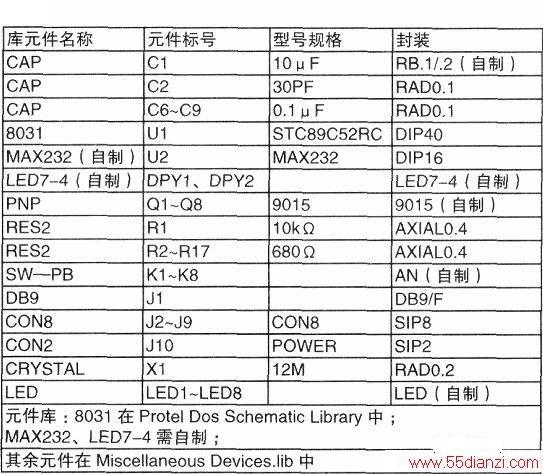 | 库元件名称 | 元件标号 | 型号规格 | 封装 |
|---|---|---|---|
| CAP | C1 | 10μF | RB.1/.2（自制） |
| CAP | C2 | 30PF | RAD0.1 |
| CAP | C6~C9 | 0.1μF | RAD0.1 |
| 8031 | U1 | STC89C52RC | DIP40 |
| MAX232（自制） | U2 | MAX232 | DIP16 |
| LED7-4（自制） | DPY1、DPY2 | | LED7-4（自制） |
| PNP | Q1~Q8 | 9015 | 9015（自制） |
| RES2 | R1 | 10kΩ | AXIAL0.4 |
| RES2 | R2~R17 | 680Ω | AXIAL0.4 |
| SW—PB | K1~K8 | | AN（自制） |
| DB9 | J1 | | DB9/F |
| CON8 | J2~J9 | CON8 | SIP8 |
| CON2 | J10 | POWER | SIP2 |
| CRYSTAL | X1 | 12M | RAD0.2 |
| LED | LED1~LED8 | | LED（自制） |

元件库：8031 在 Protel Dos Schematic Library 中；
MAX232、LED7-4 需自制；

其余元件在 Miscellaneous Devices.lib 中

www.55dianzi.com